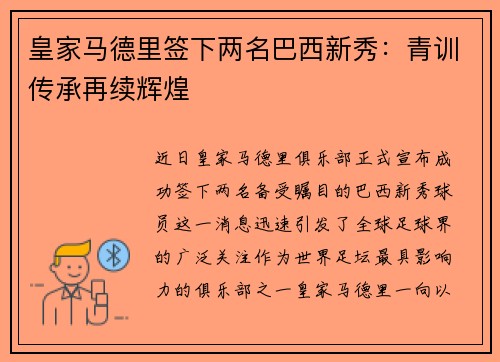 皇家马德里签下两名巴西新秀：青训传承再续辉煌

近日皇家马德里俱乐部正式宣布成功签下两名备受瞩目的巴西新秀球员这一消息迅速引发了全球足球界的广泛关注作为世界足坛最具影响力的俱乐部之一皇家马德里一向以